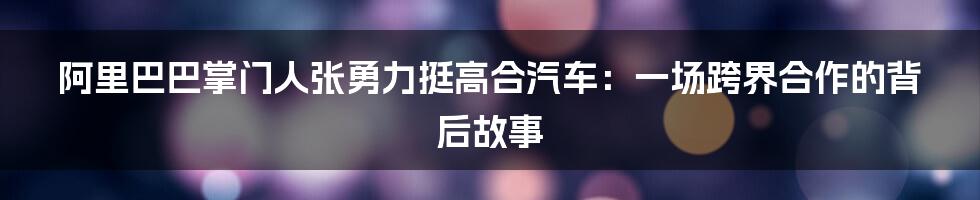 阿里巴巴掌门人张勇力挺高合汽车：一场跨界合作的背后故事